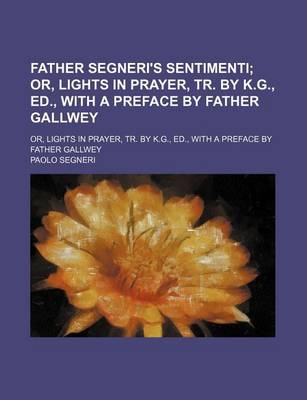 FATHER SEGNERI'S SENTIMENTI; OR, LIGHTS IN PRAYER, TR. BY K.G., ED., WITH A PREFACE BY FATHER GALLWEY

OR, LIGHTS IN PRAYER, TR. BY K.G., ED., WITH A PREFACE BY FATHER GALLWEY

PAOLO SEGNERI